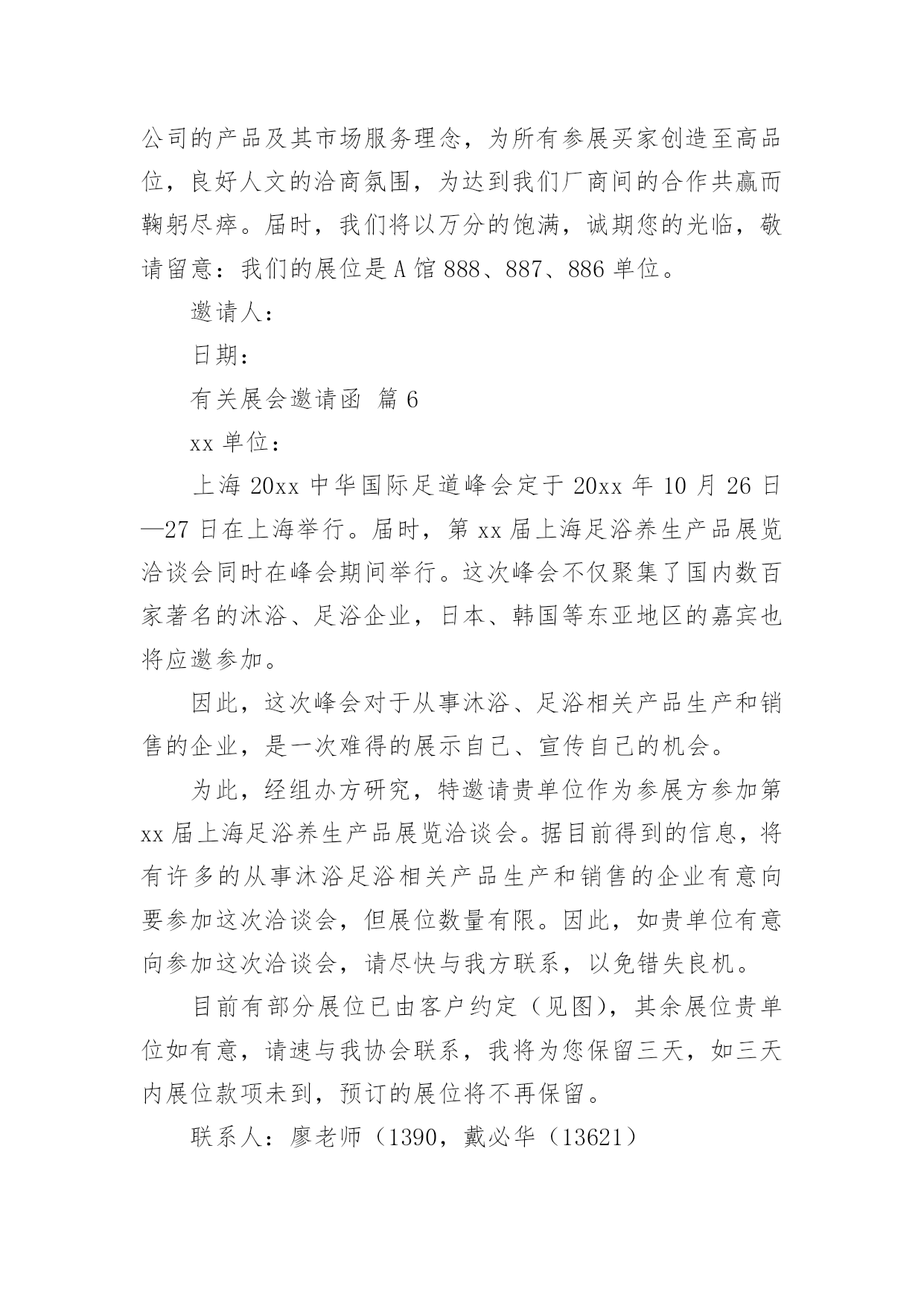 公司的产品及其市场服务理念，为所有参展买家创造至高品位，良好人文的洽商氛围，为达到我们厂商间的合作共赢而鞠躬尽瘁。届时，我们将以万分的饱满，诚期您的光临，敬请留意：我们的展位是A馆888、887、886单位。

邀请人：

日期：

有关展会邀请函 篇6

xx单位：

上海20xx中华国际足道峰会定于20xx年10月26日—27日在上海举行。届时，第xx届上海足浴养生产品展览洽谈会同时在峰会期间举行。这次峰会不仅聚集了国内数百家著名的沐浴、足浴企业，日本、韩国等东亚地区的嘉宾也将应邀参加。

因此，这次峰会对于从事沐浴、足浴相关产品生产和销售的企业，是一次难得的展示自己、宣传自己的机会。

为此，经组办方研究，特邀请贵单位作为参展方参加第xx届上海足浴养生产品展览洽谈会。据目前得到的信息，将有许多的从事沐浴足浴相关产品生产和销售的企业有意向要参加这次洽谈会，但展位数量有限。因此，如贵单位有意向参加这次洽谈会，请尽快与我方联系，以免错失良机。

目前有部分展位已由客户约定（见图），其余展位贵单位如有意，请速与我协会联系，我将为您保留三天，如三天内展位款项未到，预订的展位将不再保留。

联系人：廖老师（1390，戴必华（13621）